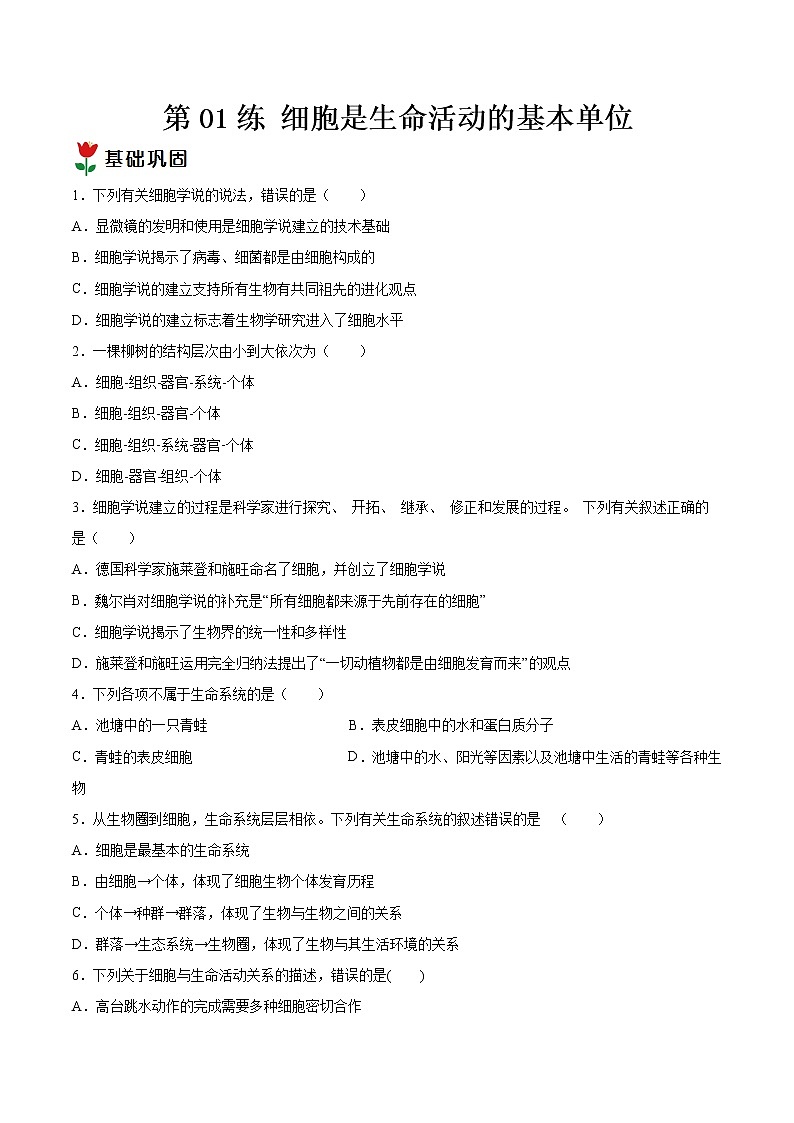 第 01 练 细胞是生命活动的基本单位

基础巩固

1．下列有关细胞学说的说法，错误的是（　　）

A．显微镜的发明和使用是细胞学说建立的技术基础

B．细胞学说揭示了病毒、细菌都是由细胞构成的

C．细胞学说的建立支持所有生物有共同祖先的进化观点

D．细胞学说的建立标志着生物学研究进入了细胞水平

2．一棵柳树的结构层次由小到大依次为（　　）

A．细胞-组织-器官-系统-个体

B．细胞-组织-器官-个体

C．细胞-组织-系统-器官-个体

D．细胞-器官-组织-个体

3．细胞学说建立的过程是科学家进行探究、 开拓、 继承、 修正和发展的过程。 下列有关叙述正确的是（　　）

A．德国科学家施莱登和施旺命名了细胞，并创立了细胞学说

B．魏尔肖对细胞学说的补充是“所有细胞都来源于先前存在的细胞”

C．细胞学说揭示了生物界的统一性和多样性

D．施莱登和施旺运用完全归纳法提出了“一切动植物都是由细胞发育而来”的观点

4．下列各项不属于生命系统的是（　　）

A．池塘中的一只青蛙

B．表皮细胞中的水和蛋白质分子

C．青蛙的表皮细胞

D．池塘中的水、阳光等因素以及池塘中生活的青蛙等各种生物

5．从生物圈到细胞，生命系统层层相依。下列有关生命系统的叙述错误的是　（　　）

A．细胞是最基本的生命系统

B．由细胞→个体，体现了细胞生物个体发育历程

C．个体→种群→群落，体现了生物与生物之间的关系

D．群落→生态系统→生物圈，体现了生物与其生活环境的关系

6．下列关于细胞与生命活动关系的描述，错误的是(　　)

A．高台跳水动作的完成需要多种细胞密切合作